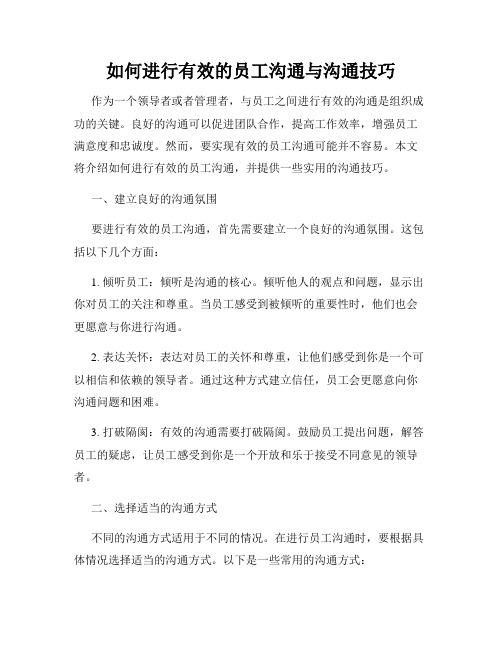 如何进行有效的员工沟通与沟通技巧

作为一个领导者或者管理者，与员工之间进行有效的沟通是组织成功的关键。良好的沟通可以促进团队合作，提高工作效率，增强员工满意度和忠诚度。然而，要实现有效的员工沟通可能并不容易。本文将介绍如何进行有效的员工沟通，并提供一些实用的沟通技巧。

一、建立良好的沟通氛围

要进行有效的员工沟通，首先需要建立一个良好的沟通氛围。这包括以下几个方面：

1. 倾听员工：倾听是沟通的核心。倾听他人的观点和问题，显示出你对员工的关注和尊重。当员工感受到被倾听的重要性时，他们也会更愿意与你进行沟通。

2. 表达关怀：表达对员工的关怀和尊重，让他们感受到你是一个可以相信和依赖的领导者。通过这种方式建立信任，员工会更愿意向你沟通问题和困难。

3. 打破隔阂：有效的沟通需要打破隔阂。鼓励员工提出问题，解答员工的疑虑，让员工感受到你是一个开放和乐于接受不同意见的领导者。

二、选择适当的沟通方式

不同的沟通方式适用于不同的情况。在进行员工沟通时，要根据具体情况选择适当的沟通方式。以下是一些常用的沟通方式：